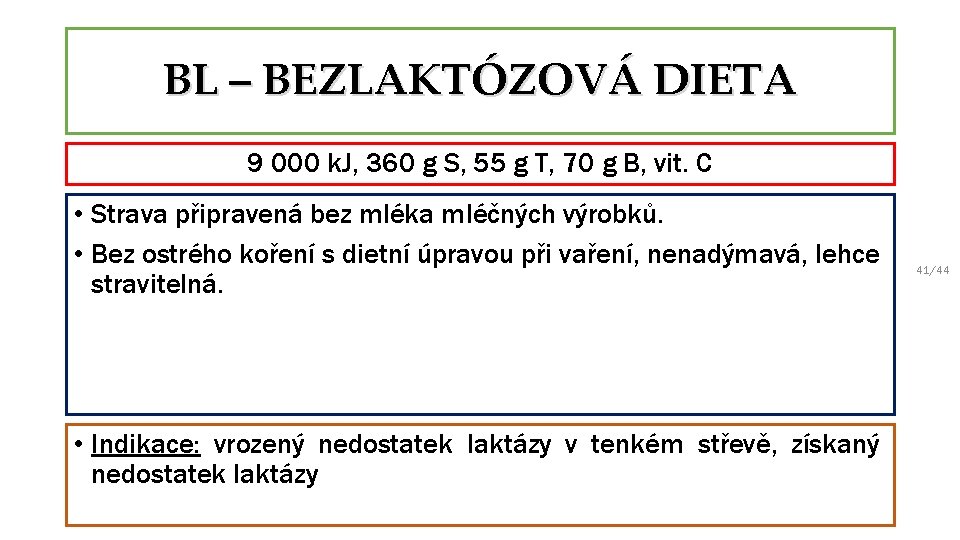 BL – BEZLAKTÓZOVÁ DIETA

9 000 kJ, 360 g S, 55 g T, 70 g B, vit. C

• Strava připravená bez mléka mléčných výrobků.
• Bez ostrého koření s dietní úpravou při vaření, nenadýmavá, lehce stravitelná.

41/44

• Indikace: vrozený nedostatek laktázy v tenkém střevě, získaný nedostatek laktázy